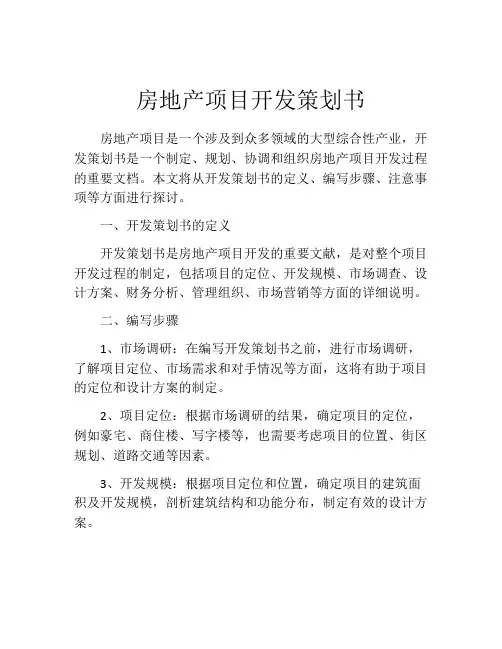 房地产项目开发策划书

房地产项目是一个涉及到众多领域的大型综合性产业，开发策划书是一个制定、规划、协调和组织房地产项目开发过程的重要文档。本文将从开发策划书的定义、编写步骤、注意事项等方面进行探讨。

一、开发策划书的定义

开发策划书是房地产项目开发的重要文献，是对整个项目开发过程的制定，包括项目的定位、开发规模、市场调查、设计方案、财务分析、管理组织、市场营销等方面的详细说明。

二、编写步骤

1、市场调研：在编写开发策划书之前，进行市场调研，了解项目定位、市场需求和对手情况等方面，这将有助于项目的定位和设计方案的制定。

2、项目定位：根据市场调研的结果，确定项目的定位，例如豪宅、商住楼、写字楼等，也需要考虑项目的位置、街区规划、道路交通等因素。

3、开发规模：根据项目定位和位置，确定项目的建筑面积及开发规模，剖析建筑结构和功能分布，制定有效的设计方案。